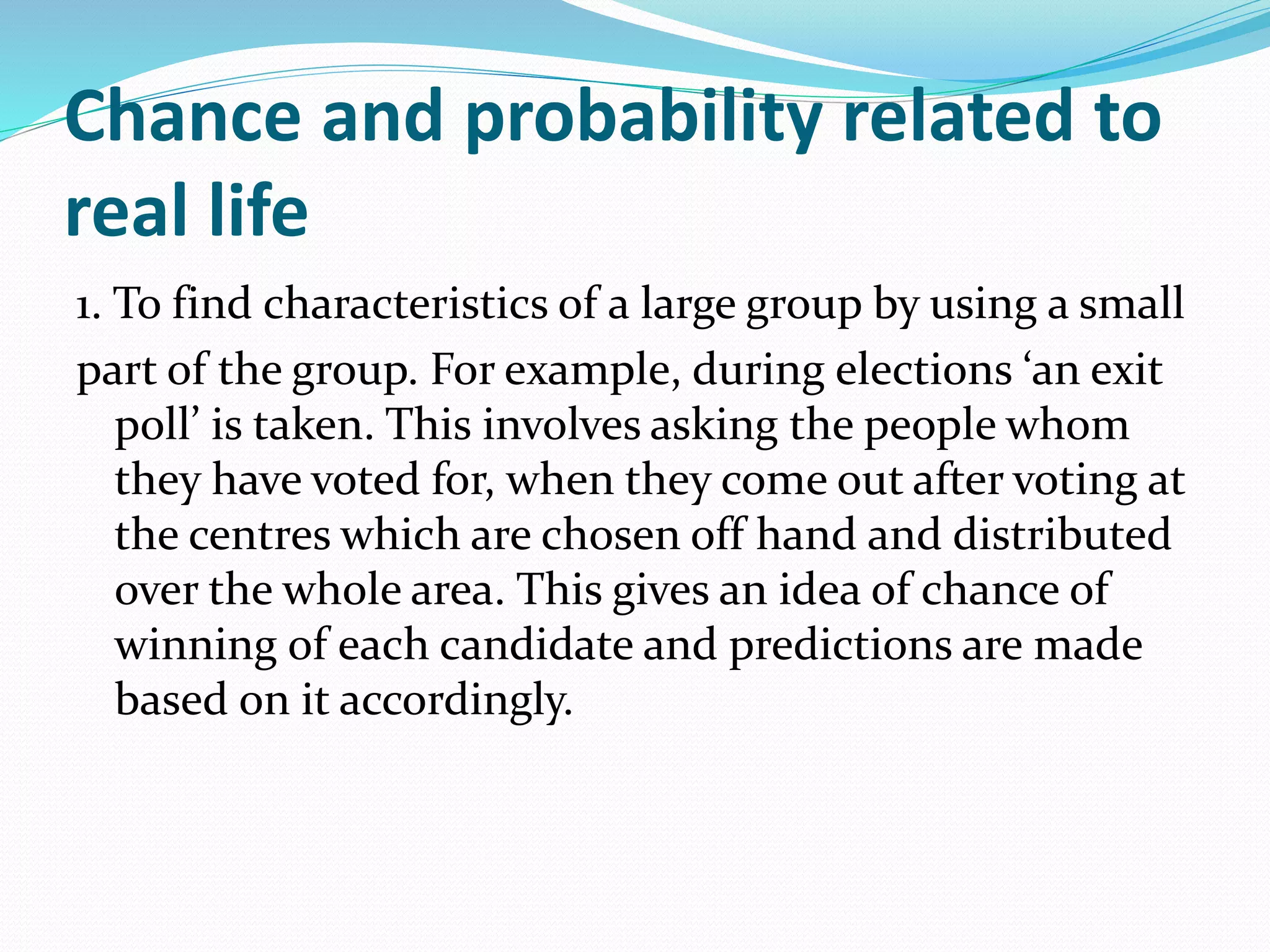 Chance and probability related to real life

1. To find characteristics of a large group by using a small part of the group. For example, during elections ‘an exit poll’ is taken. This involves asking the people whom they have voted for, when they come out after voting at the centres which are chosen off hand and distributed over the whole area. This gives an idea of chance of winning of each candidate and predictions are made based on it accordingly.